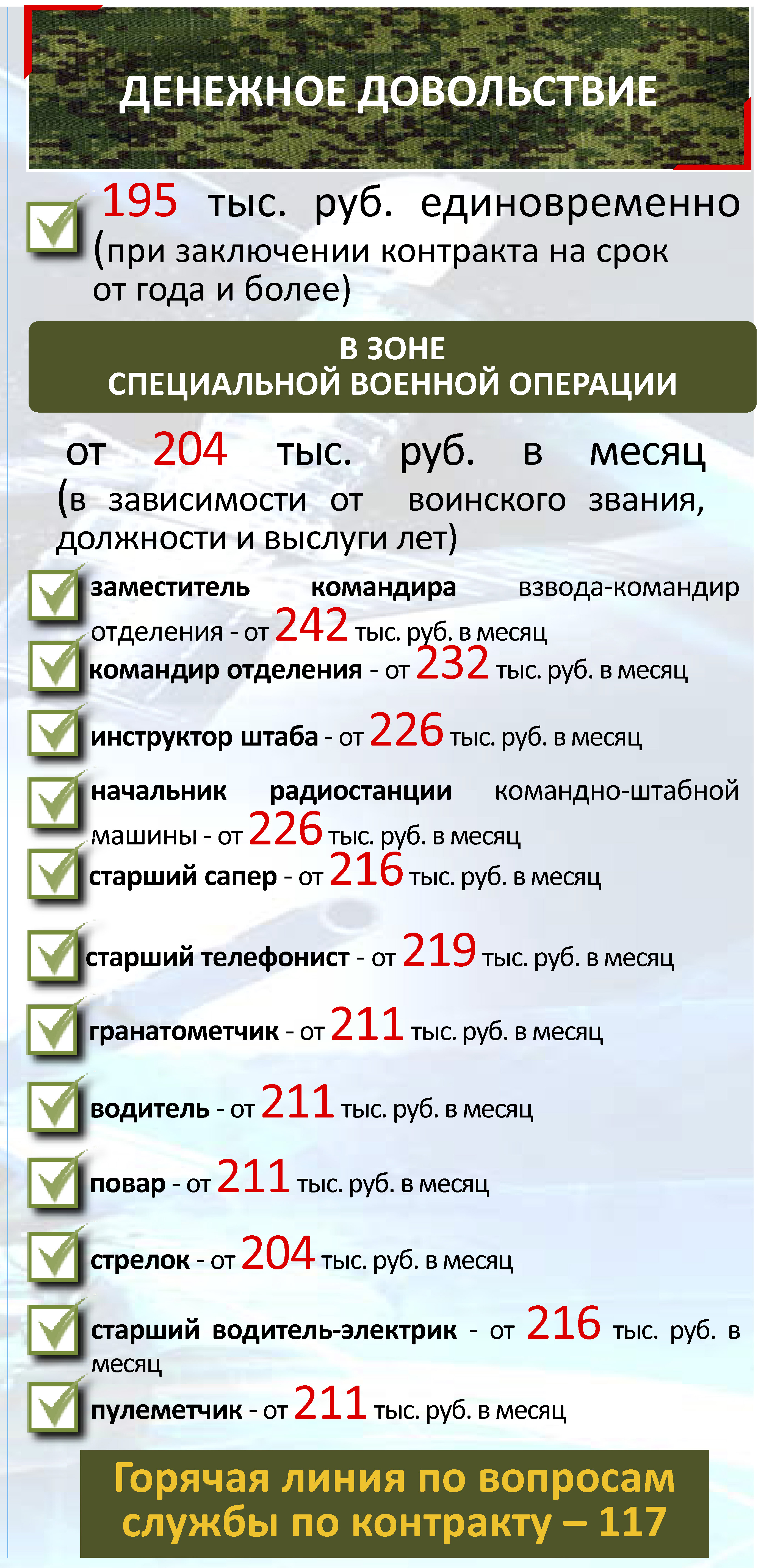 ДЕНЕЖНОЕ ДОВОЛЬСТВИЕ

195 тыс. руб. единовременно (при заключении контракта на срок от года и более)

В ЗОНЕ
СПЕЦИАЛЬНОЙ ВОЕННОЙ ОПЕРАЦИИ

от 204 тыс. руб. в месяц (в зависимости от воинского звания, должности и выслуги лет)

заместитель командира взвода-командир отделения - от 242 тыс. руб. в месяц

командир отделения - от 232 тыс. руб. в месяц

инструктор штаба - от 226 тыс. руб. в месяц

начальник радиостанции командно-штабной машины - от 226 тыс. руб. в месяц

старший сапер - от 216 тыс. руб. в месяц

старший телефонист - от 219 тыс. руб. в месяц

гранатометчик - от 211 тыс. руб. в месяц

водитель - от 211 тыс. руб. в месяц

повар - от 211 тыс. руб. в месяц

стрелок - от 204 тыс. руб. в месяц

старший водитель-электрик - от 216 тыс. руб. в месяц

пулеметчик - от 211 тыс. руб. в месяц

Горячая линия по вопросам службы по контракту – 117